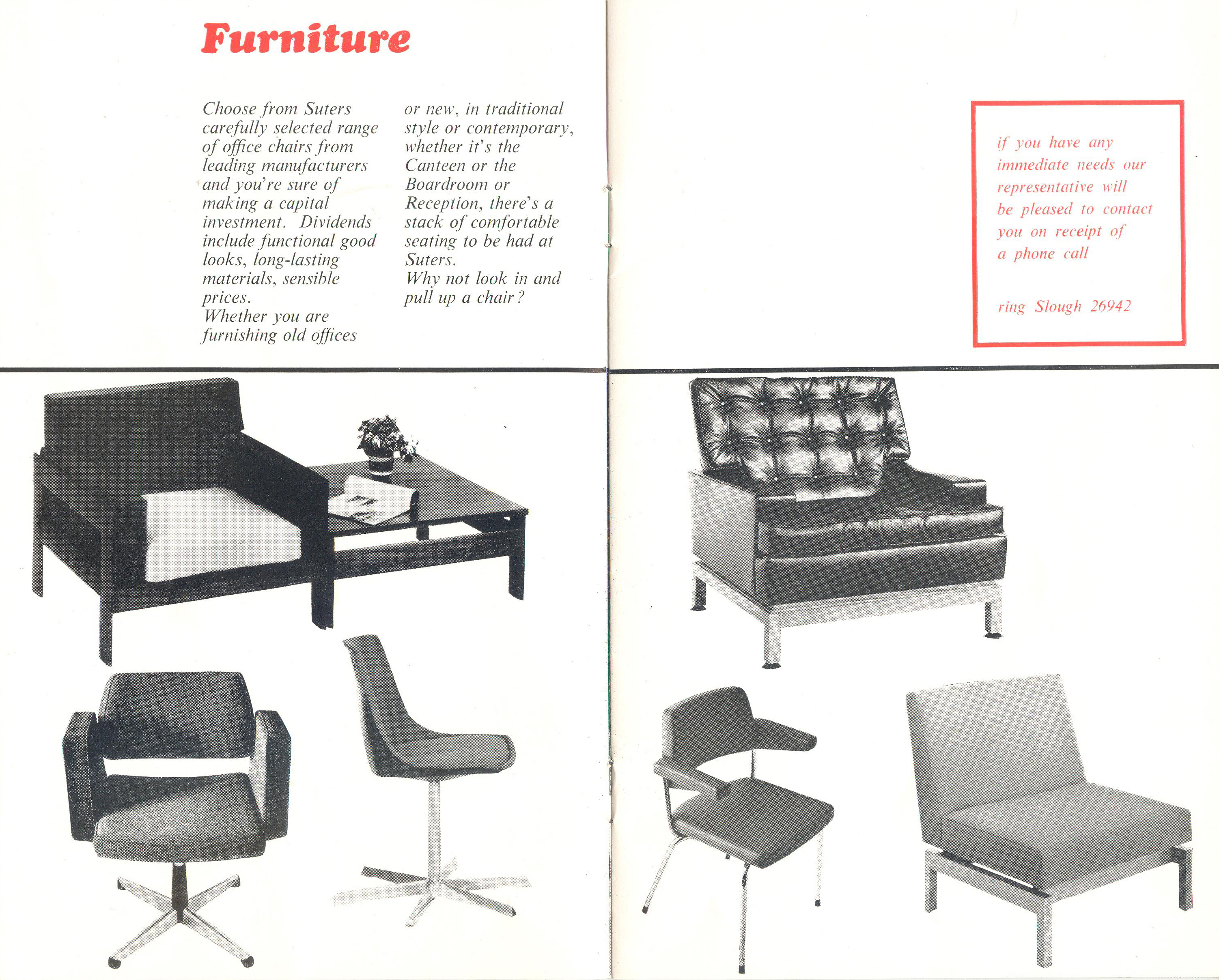 Furniture

Choose from Suters carefully selected range of office chairs from leading manufacturers and you're sure of making a capital investment. Dividends include functional good looks, long-lasting materials, sensible prices.
Whether you are furnishing old offices or new, in traditional style or contemporary, whether it's the Canteen or the Boardroom or Reception, there's a stack of comfortable seating to be had at Suters.
Why not look in and pull up a chair?

if you have any immediate needs our representative will be pleased to contact you on receipt of a phone call

ring Slough 26942